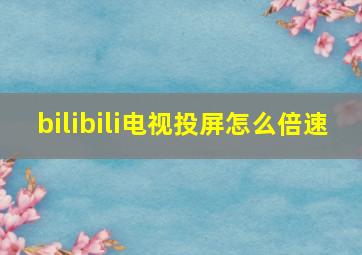 bilibili电视投屏怎么倍速